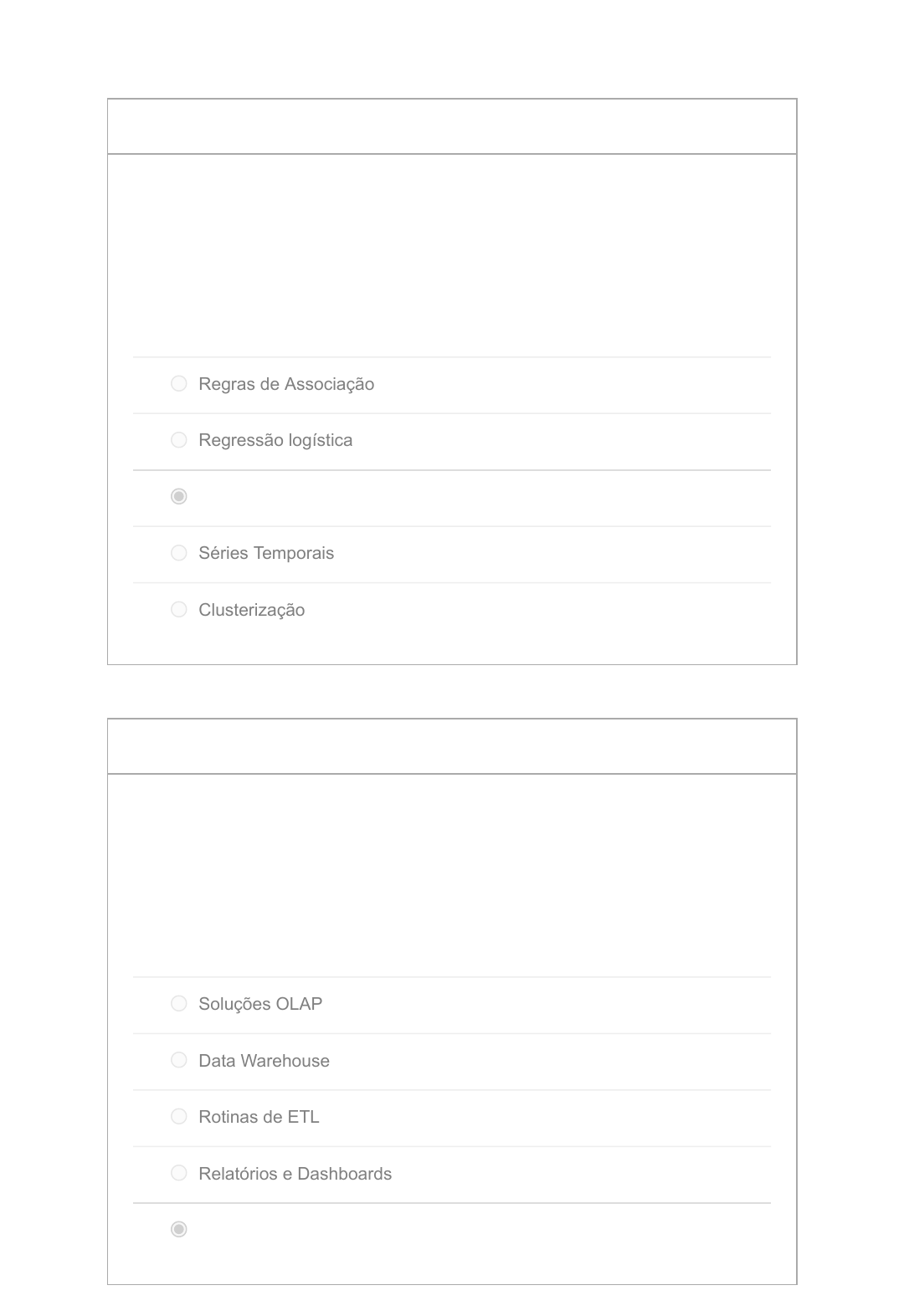 Regras de Associação

Regressão logística

Séries Temporais

Clusterização

Soluções OLAP

Data Warehouse

Rotinas de ETL

Relatórios e Dashboards